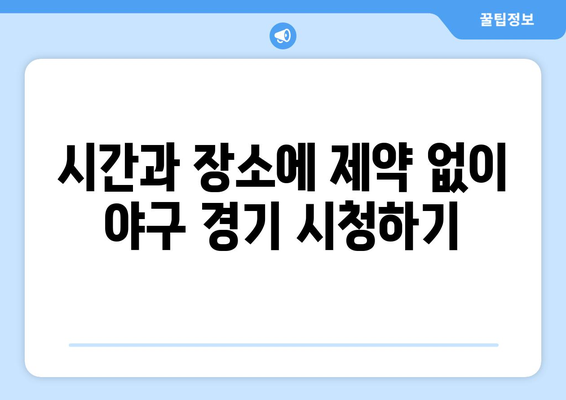 꿀팁정보

시간과 장소에 제약 없이 야구 경기 시청하기